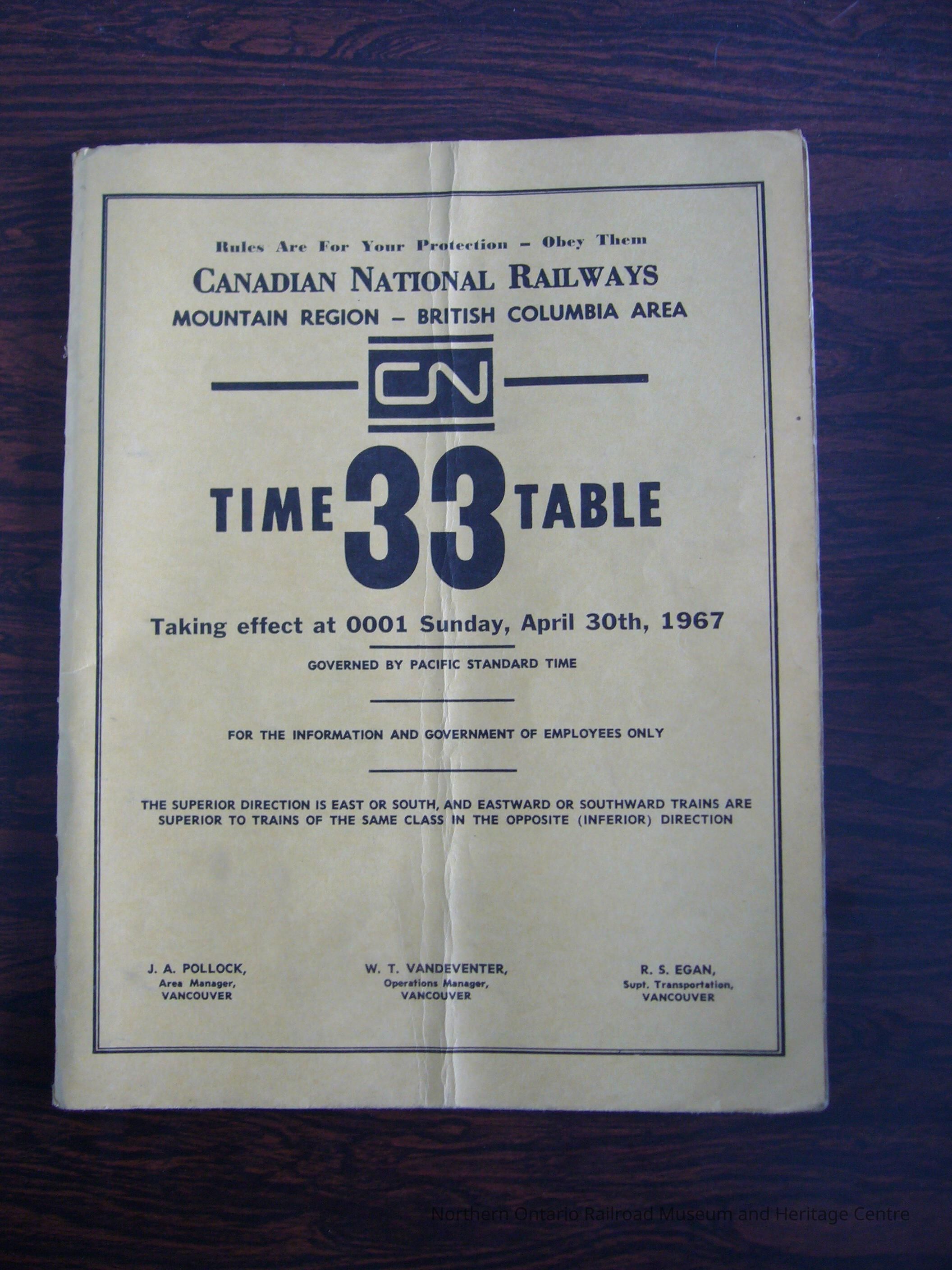 Rules Are For Your Protection - Obey Them

CANADIAN NATIONAL RAILWAYS

MOUNTAIN REGION - BRITISH COLUMBIA AREA

CN

TIME 33 TABLE

Taking effect at 0001 Sunday, April 30th, 1967

GOVERNED BY PACIFIC STANDARD TIME

FOR THE INFORMATION AND GOVERNMENT OF EMPLOYEES ONLY

THE SUPERIOR DIRECTION IS EAST OR SOUTH, AND EASTWARD OR SOUTHWARD TRAINS ARE SUPERIOR TO TRAINS OF THE SAME CLASS IN THE OPPOSITE (INFERIOR) DIRECTION

J. A. POLLOCK,
Area Manager,
VANCOUVER

W. T. VANDEVENTER,
Operations Manager,
VANCOUVER

R. S. EGAN,
Supt. Transportation,
VANCOUVER

Northern Ontario Railroad Museum and Heritage Centre